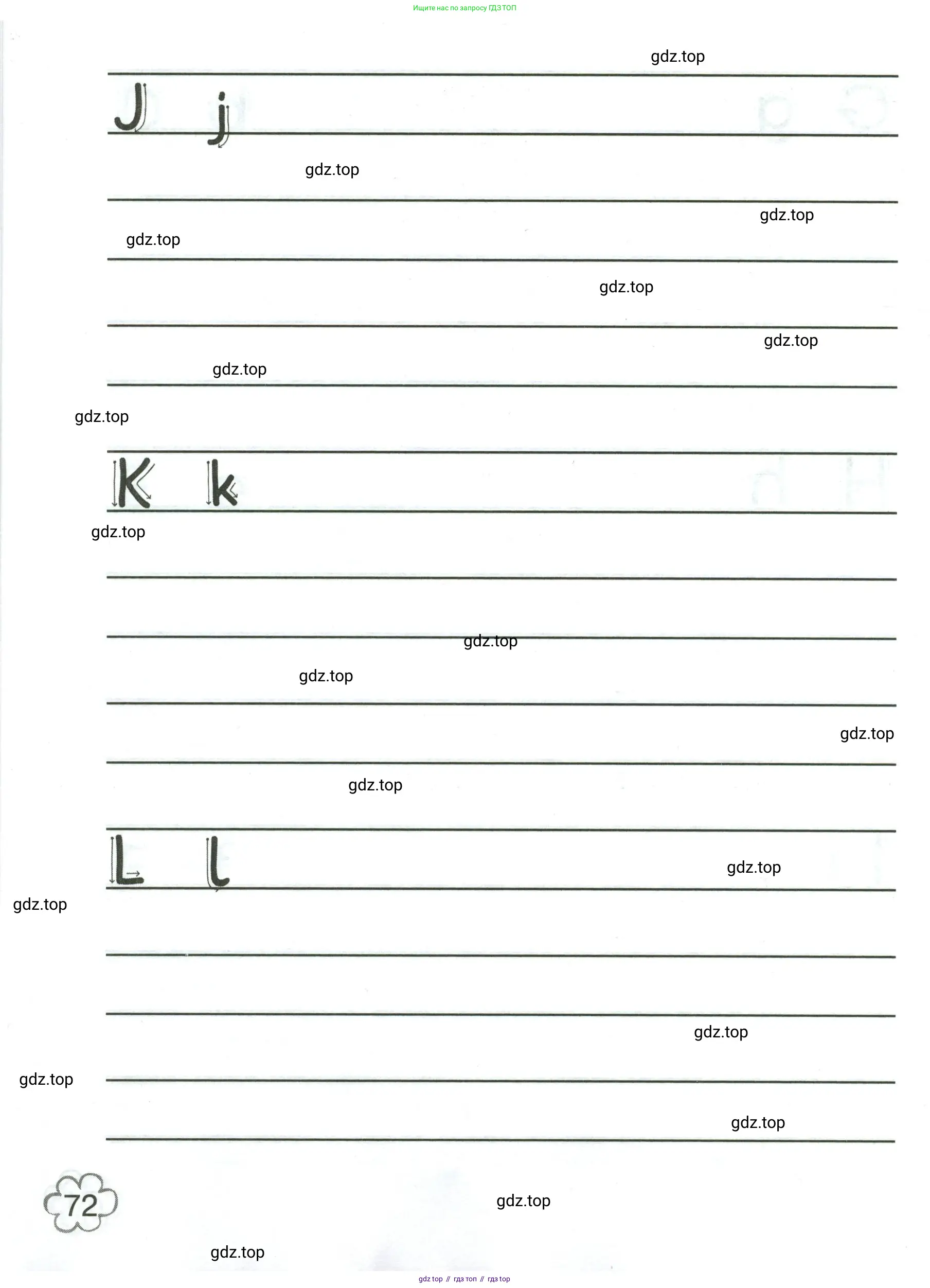 Ищите нас по запросу ГДЗ ТОП

gdz.top

J j

gdz.top

gdz.top

gdz.top

gdz.top

gdz.top

gdz.top

gdz.top

K k

gdz.top

gdz.top

gdz.top

gdz.top

gdz.top

L l

gdz.top

gdz.top

gdz.top

gdz.top

gdz.top

72

gdz.top

gdz.top

gdz top // гдз топ // гдз top